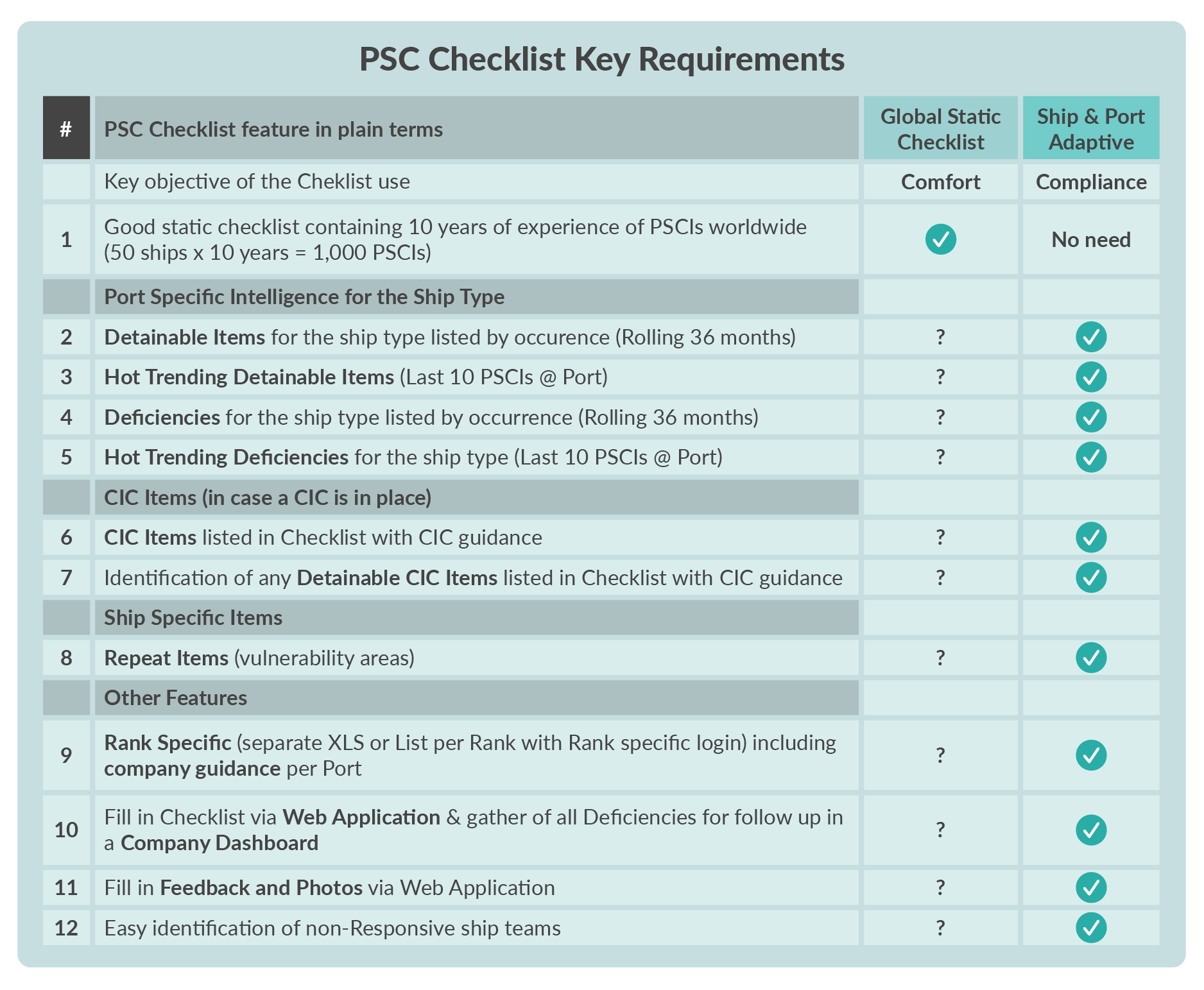 PSC Checklist Key Requirements

| # | PSC Checklist feature in plain terms | Global Static Checklist | Ship & Port Adaptive |
|---|---|---|---|
| | Key objective of the Cheklist use | Comfort | Compliance |
| 1 | Good static checklist containing 10 years of experience of PSCIs worldwide (50 ships x 10 years = 1,000 PSCIs) | ✓ | No need |
| | Port Specific Intelligence for the Ship Type | | |
| 2 | Detainable Items for the ship type listed by occurence (Rolling 36 months) | ? | ✓ |
| 3 | Hot Trending Detainable Items (Last 10 PSCIs @ Port) | ? | ✓ |
| 4 | Deficiencies for the ship type listed by occurrence (Rolling 36 months) | ? | ✓ |
| 5 | Hot Trending Deficiencies for the ship type (Last 10 PSCIs @ Port) | ? | ✓ |
| | CIC Items (in case a CIC is in place) | | |
| 6 | CIC Items listed in Checklist with CIC guidance | ? | ✓ |
| 7 | Identification of any Detainable CIC Items listed in Checklist with CIC guidance | ? | ✓ |
| | Ship Specific Items | | |
| 8 | Repeat Items (vulnerability areas) | ? | ✓ |
| | Other Features | | |
| 9 | Rank Specific (separate XLS or List per Rank with Rank specific login) including company guidance per Port | ? | ✓ |
| 10 | Fill in Checklist via Web Application & gather of all Deficiencies for follow up in a Company Dashboard | ? | ✓ |
| 11 | Fill in Feedback and Photos via Web Application | ? | ✓ |
| 12 | Easy identification of non-Responsive ship teams | ? | ✓ |